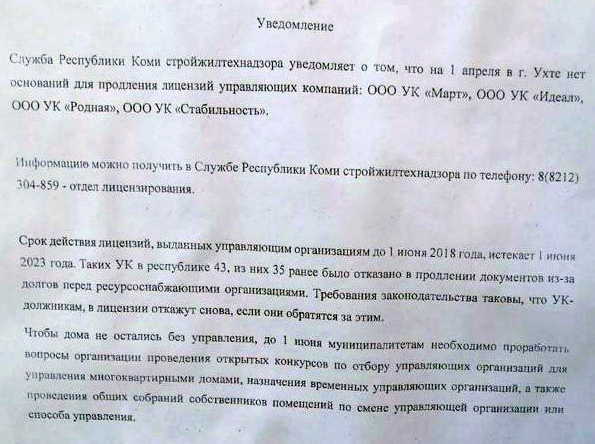 Уведомление

Служба Республики Коми стройжилтехнадзора уведомляет о том, что на 1 апреля в г. Ухте нет оснований для продления лицензий управляющих компаний: ООО УК «Март», ООО УК «Идеал», ООО УК «Родная», ООО УК «Стабильность».

Информацию можно получить в Службе Республики Коми стройжилтехнадзора по телефону: 8(8212) 304-859 - отдел лицензирования.

Срок действия лицензий, выданных управляющим организациям до 1 июня 2018 года, истекает 1 июня 2023 года. Таких УК в республике 43, из них 35 ранее было отказано в продлении документов из-за долгов перед ресурсоснабжающими организациями. Требования законодательства таковы, что УК-должникам, в лицензии откажут снова, если они обратятся за этим.

Чтобы дома не остались без управления, до 1 июня муниципалитетам необходимо проработать вопросы организации проведения открытых конкурсов по отбору управляющих организаций для управления многоквартирными домами, назначения временных управляющих организаций, а также проведения общих собраний собственников помещений по смене управляющей организации или способа управления.